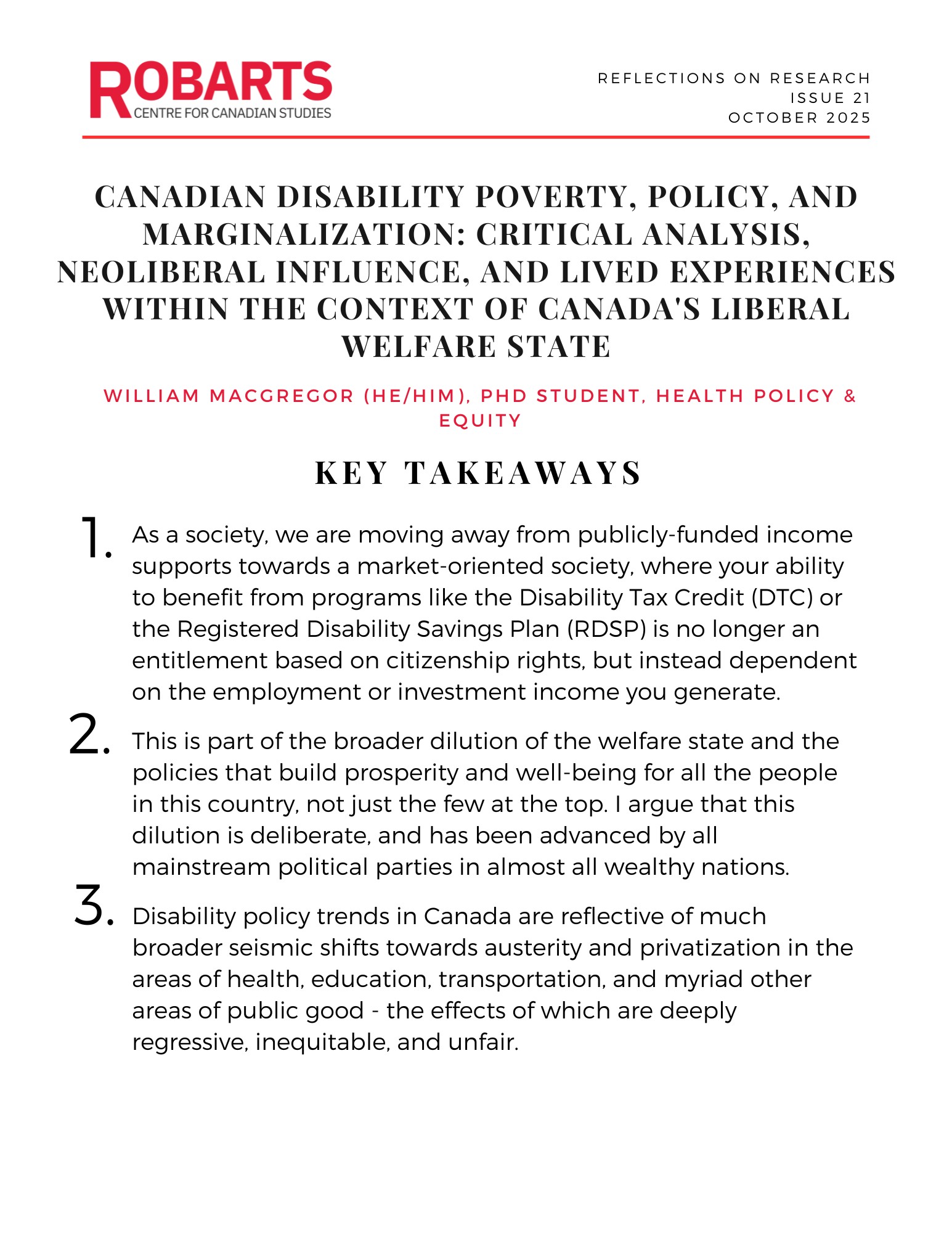 ROBARTS
CENTRE FOR CANADIAN STUDIES

REFLECTIONS ON RESEARCH
ISSUE 21
OCTOBER 2025

CANADIAN DISABILITY POVERTY, POLICY, AND MARGINALIZATION: CRITICAL ANALYSIS, NEOLIBERAL INFLUENCE, AND LIVED EXPERIENCES WITHIN THE CONTEXT OF CANADA'S LIBERAL WELFARE STATE

WILLIAM MACGREGOR (HE/HIM), PHD STUDENT, HEALTH POLICY & EQUITY

KEY TAKEAWAYS

1. As a society, we are moving away from publicly-funded income supports towards a market-oriented society, where your ability to benefit from programs like the Disability Tax Credit (DTC) or the Registered Disability Savings Plan (RDSP) is no longer an entitlement based on citizenship rights, but instead dependent on the employment or investment income you generate.

2. This is part of the broader dilution of the welfare state and the policies that build prosperity and well-being for all the people in this country, not just the few at the top. I argue that this dilution is deliberate, and has been advanced by all mainstream political parties in almost all wealthy nations.

3. Disability policy trends in Canada are reflective of much broader seismic shifts towards austerity and privatization in the areas of health, education, transportation, and myriad other areas of public good - the effects of which are deeply regressive, inequitable, and unfair.